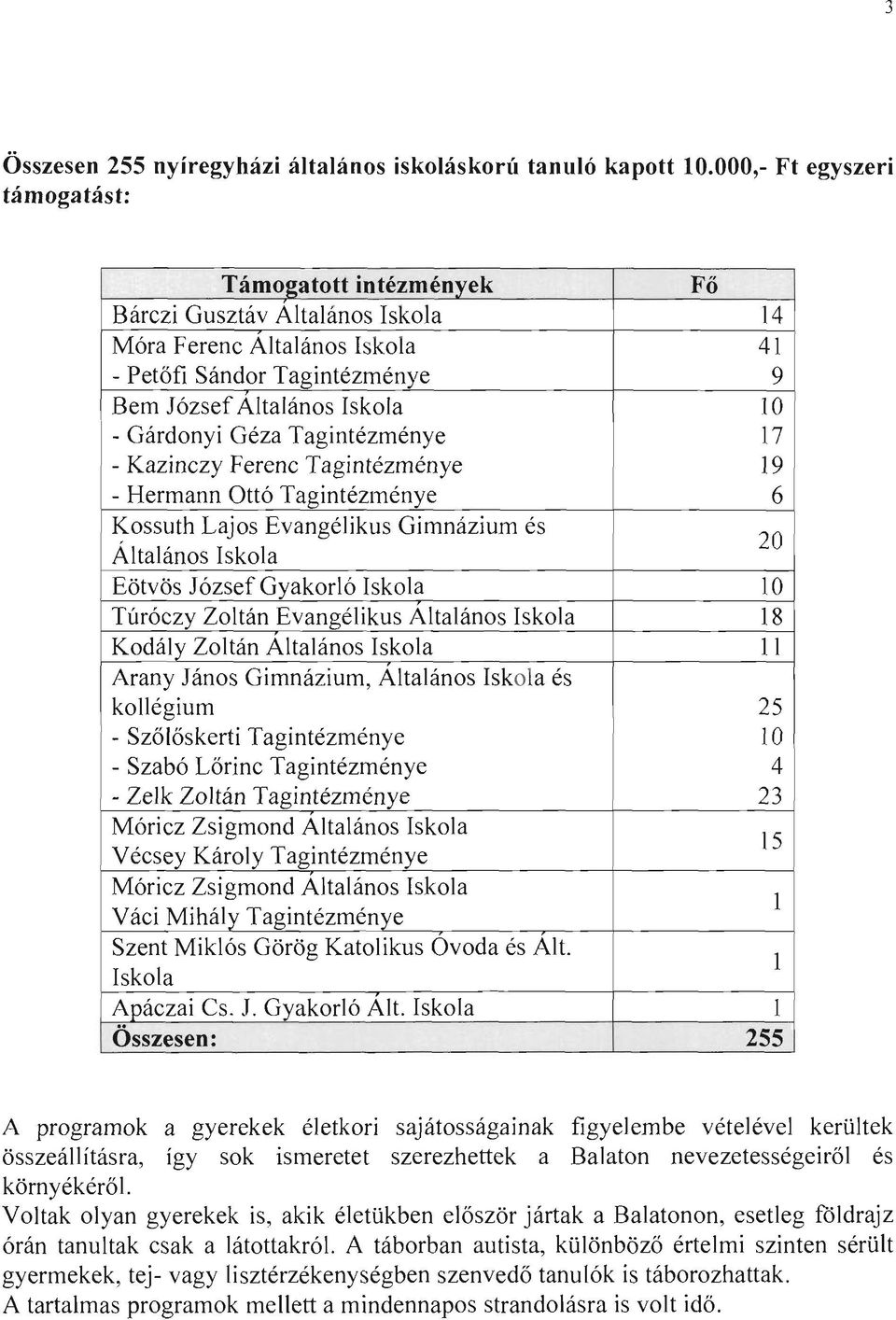 3

Összesen 255 nyíregyházi általános iskoláskorú tanuló kapott 10.000,- Ft egyszeri támogatást:

| Támogatott intézmények | Fő |
|---|---|
| Bárczi Gusztáv Általános Iskola | 14 |
| Móra Ferenc Általános Iskola | 41 |
| - Petőfi Sándor Tagintézménye | 9 |
| Bem József Általános Iskola | 10 |
| - Gárdonyi Géza Tagintézménye | 17 |
| - Kazinczy Ferenc Tagintézménye | 19 |
| - Hermann Ottó Tagintézménye | 6 |
| Kossuth Lajos Evangélikus Gimnázium és Általános Iskola | 20 |
| Eötvös József Gyakorló Iskola | 10 |
| Túróczy Zoltán Evangélikus Általános Iskola | 18 |
| Kodály Zoltán Általános Iskola | 11 |
| Arany János Gimnázium, Általános Iskola és kollégium | 25 |
| - Szőlőskerti Tagintézménye | 10 |
| - Szabó Lőrinc Tagintézménye | 4 |
| - Zelk Zoltán Tagintézménye | 23 |
| Móricz Zsigmond Általános Iskola Vécsey Károly Tagintézménye | 15 |
| Móricz Zsigmond Általános Iskola Váci Mihály Tagintézménye | 1 |
| Szent Miklós Görög Katolikus Óvoda és Ált. Iskola | 1 |
| Apáczai Cs. J. Gyakorló Ált. Iskola | 1 |
| Összesen: | 255 |

A programok a gyerekek életkori sajátosságainak figyelembe vételével kerültek összeállításra, így sok ismeretet szerezhettek a Balaton nevezetességeiről és környékéről.
Voltak olyan gyerekek is, akik életükben először jártak a Balatonon, esetleg földrajz órán tanultak csak a látottakról. A táborban autista, különböző értelmi szinten sérült gyermekek, tej- vagy lisztérzékenységben szenvedő tanulók is táborozhattak.
A tartalmas programok mellett a mindennapos strandolásra is volt idő.